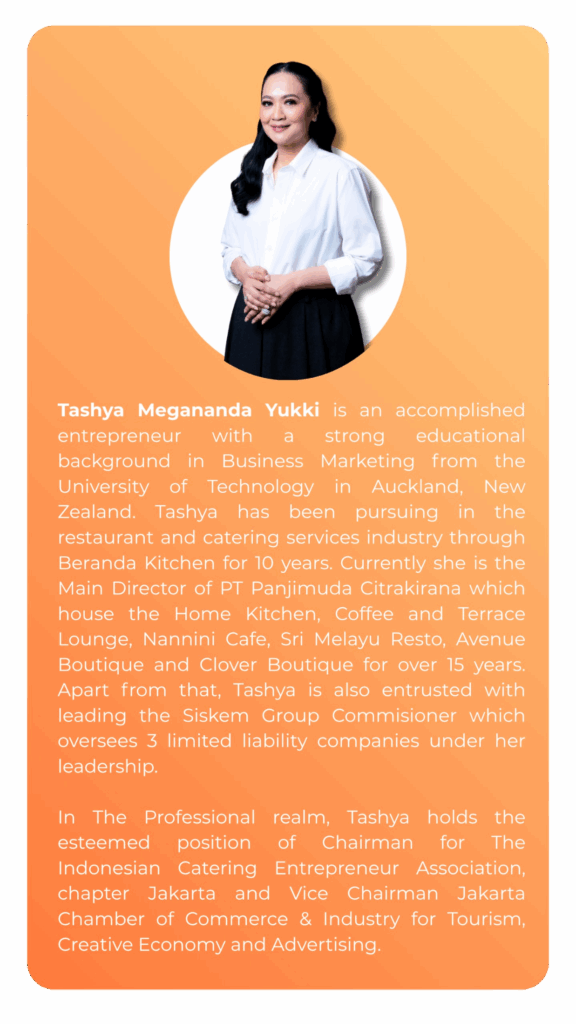 Tashya Megananda Yukki is an accomplished entrepreneur with a strong educational background in Business Marketing from the University of Technology in Auckland, New Zealand. Tashya has been pursuing in the restaurant and catering services industry through Beranda Kitchen for 10 years. Currently she is the Main Director of PT Panjimuda Citrakirana which house the Home Kitchen, Coffee and Terrace Lounge, Nannini Cafe, Sri Melayu Resto, Avenue Boutique and Clover Boutique for over 15 years. Apart from that, Tashya is also entrusted with leading the Siskem Group Commisioner which oversees 3 limited liability companies under her leadership.

In The Professional realm, Tashya holds the esteemed position of Chairman for The Indonesian Catering Entrepreneur Association, chapter Jakarta and Vice Chairman Jakarta Chamber of Commerce & Industry for Tourism, Creative Economy and Advertising.